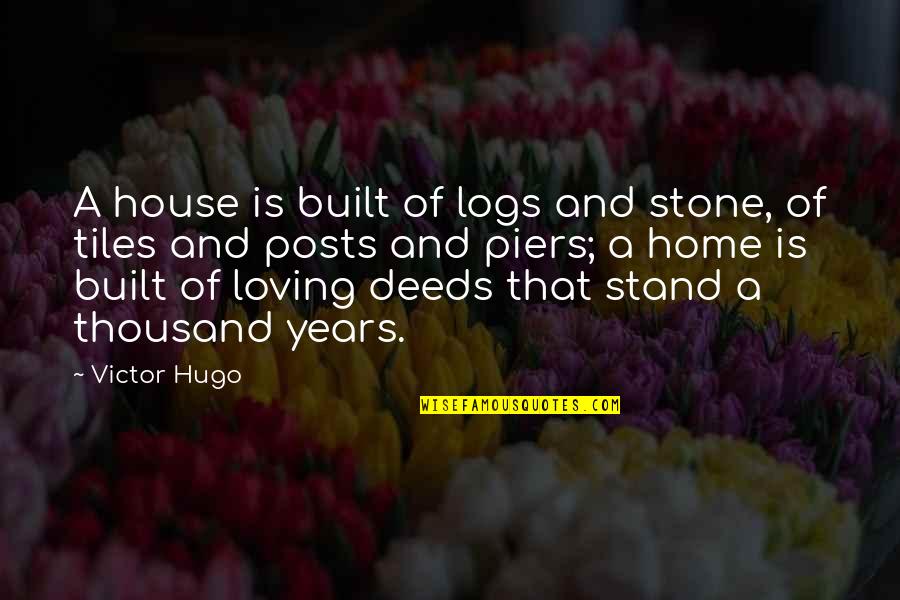 A house is built of logs and stone, of tiles and posts and piers; a home is built of loving deeds that stand a thousand years.

~ Victor Hugo

WISEFAMOUSQUOTES.COM